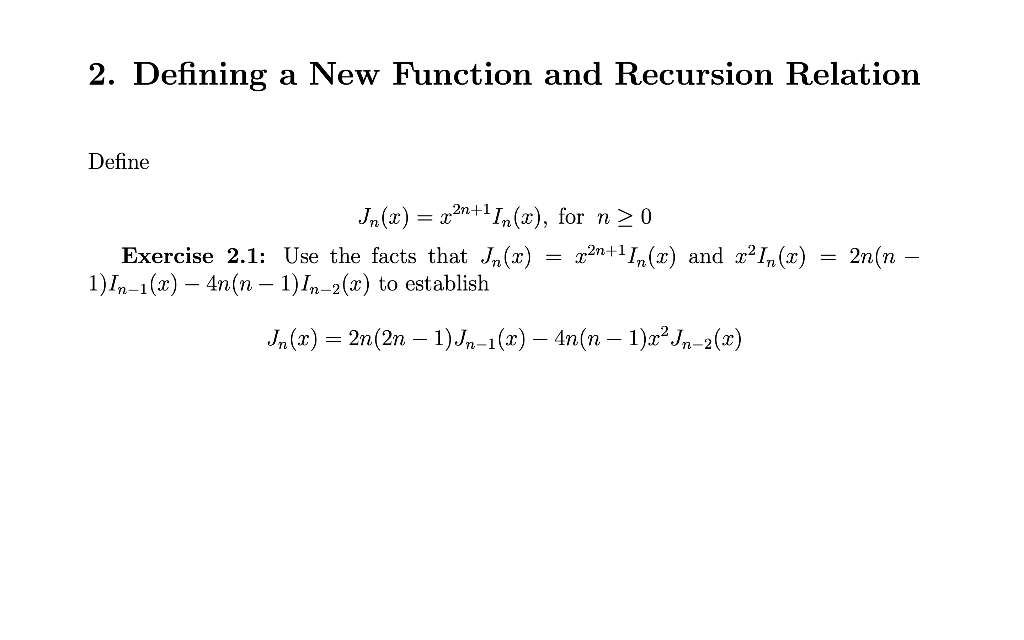 2. Defining a New Function and Recursion Relation

Define

$J_n(x) = x^{2n+1} I_n(x)$, for $n \geq 0$

Exercise 2.1: Use the facts that $J_n(x) = x^{2n+1} I_n(x)$ and $x^2 I_n(x) = 2n(n-1)I_{n-1}(x) - 4n(n-1)I_{n-2}(x)$ to establish

$J_n(x) = 2n(2n-1)J_{n-1}(x) - 4n(n-1)x^2 J_{n-2}(x)$